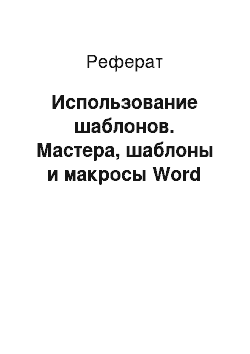 Реферат

Использование шаблонов. Мастера, шаблоны и макросы Word